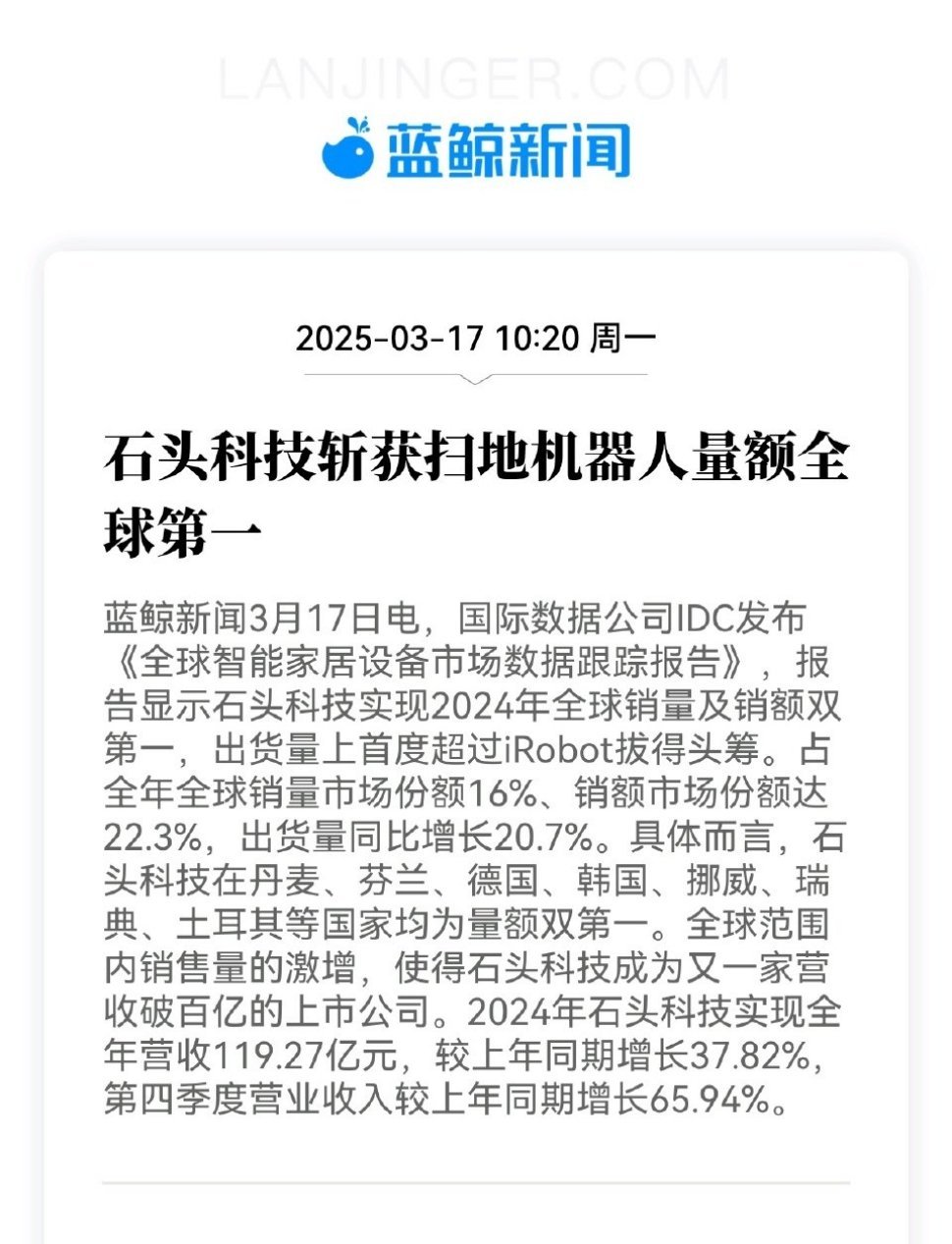 LANJINGER.COM

蓝鲸新闻

2025-03-17 10:20 周一

石头科技斩获扫地机器人量额全球第一

蓝鲸新闻3月17日电，国际数据公司IDC发布《全球智能家居设备市场数据跟踪报告》，报告显示石头科技实现2024年全球销量及销额双第一，出货量上首度超过iRobot拔得头筹。占全年全球销量市场份额16%、销额市场份额达22.3%，出货量同比增长20.7%。具体而言，石头科技在丹麦、芬兰、德国、韩国、挪威、瑞典、土耳其等国家均为量额双第一。全球范围内销售量的激增，使得石头科技成为又一家营收破百亿的上市公司。2024年石头科技实现全年营收119.27亿元，较上年同期增长37.82%，第四季度营业收入较上年同期增长65.94%。